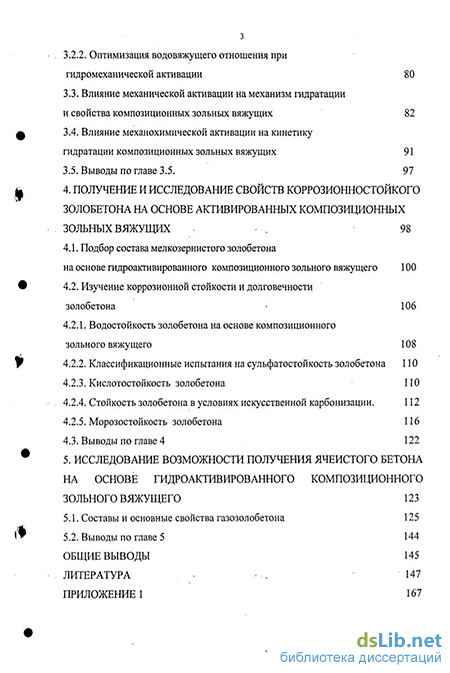 3

3.2.2. Оптимизация водовяжущего отношения при гидромеханической активации 80

3.3. Влияние механической активации на механизм гидратации и свойства композиционных зольных вяжущих 82

3.4. Влияние механохимической активации на кинетику гидратации композиционных зольных вяжущих 91

3.5. Выводы по главе 3.5. 97

4. ПОЛУЧЕНИЕ И ИССЛЕДОВАНИЕ СВОЙСТВ КОРРОЗИОННОСТОЙКОГО ЗОЛОБЕТОНА НА ОСНОВЕ АКТИВИРОВАННЫХ КОМПОЗИЦИОННЫХ ЗОЛЬНЫХ ВЯЖУЩИХ 98

4.1. Подбор состава мелкозернистого золобетона на основе гидроактивированного композиционного зольного вяжущего 100

4.2. Изучение коррозионной стойкости и долговечности золобетона 106

4.2.1. Водостойкость золобетона на основе композиционного зольного вяжущего 108

4.2.2. Классификационные испытания на сульфатостойкость золобетона 110

4.2.3. Кислотостойкость золобетона 110

4.2.4. Стойкость золобетона в условиях искусственной карбонизации. 112

4.2.5. Морозостойкость золобетона 116

4.3. Выводы по главе 4 122

5. ИССЛЕДОВАНИЕ ВОЗМОЖНОСТИ ПОЛУЧЕНИЯ ЯЧЕИСТОГО БЕТОНА НА ОСНОВЕ ГИДРОАКТИВИРОВАННОГО КОМПОЗИЦИОННОГО ЗОЛЬНОГО ВЯЖУЩЕГО 123

5.1. Составы и основные свойства газозолобетона 125

5.2. Выводы по главе 5 144

ОБЩИЕ ВЫВОДЫ 145

ЛИТЕРАТУРА 147

ПРИЛОЖЕНИЕ 1 167

dsLib.net
библиотека диссертаций